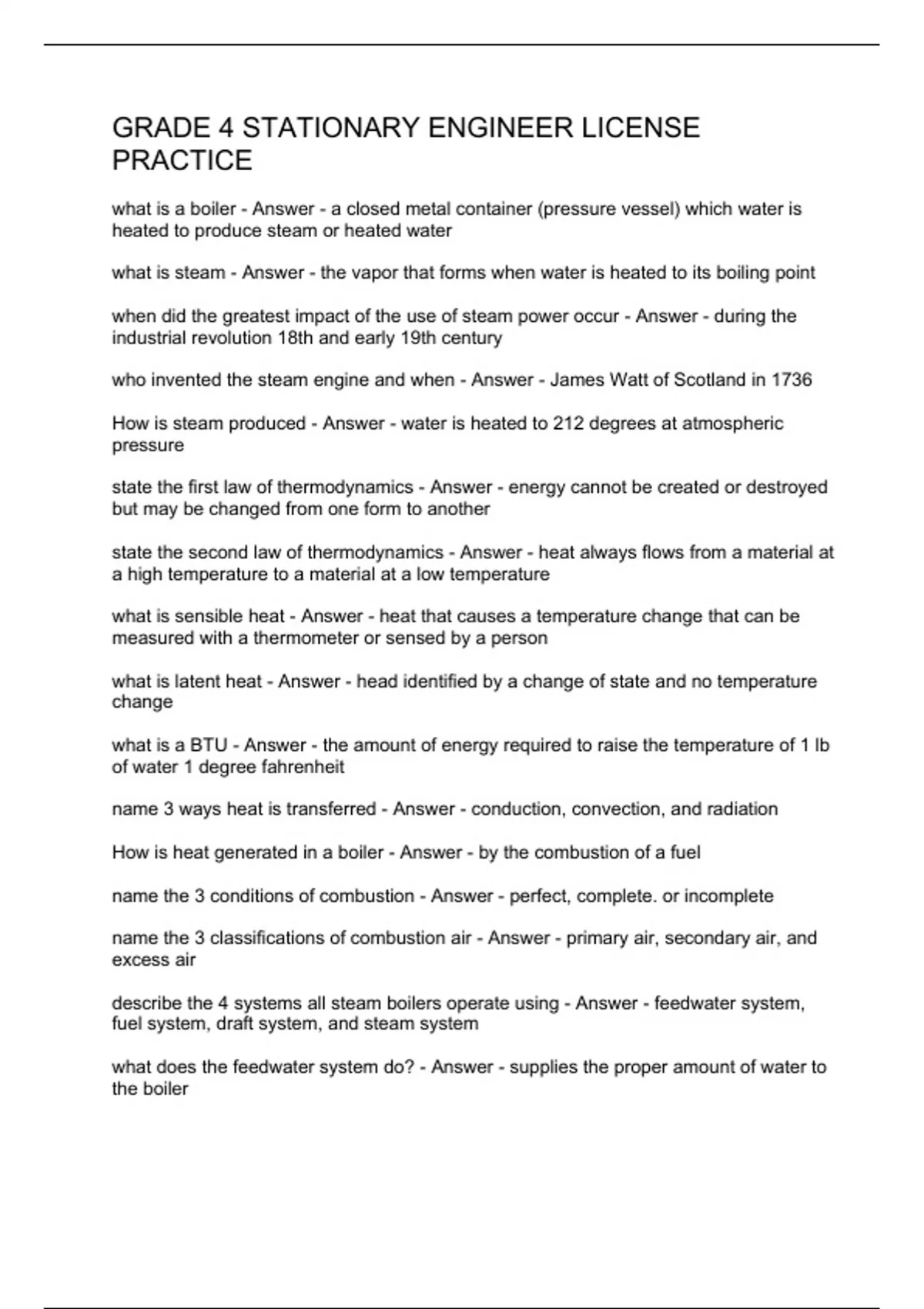 GRADE 4 STATIONARY ENGINEER LICENSE PRACTICE

what is a boiler - Answer - a closed metal container (pressure vessel) which water is heated to produce steam or heated water

what is steam - Answer - the vapor that forms when water is heated to its boiling point

when did the greatest impact of the use of steam power occur - Answer - during the industrial revolution 18th and early 19th century

who invented the steam engine and when - Answer - James Watt of Scotland in 1736

How is steam produced - Answer - water is heated to 212 degrees at atmospheric pressure

state the first law of thermodynamics - Answer - energy cannot be created or destroyed but may be changed from one form to another

state the second law of thermodynamics - Answer - heat always flows from a material at a high temperature to a material at a low temperature

what is sensible heat - Answer - heat that causes a temperature change that can be measured with a thermometer or sensed by a person

what is latent heat - Answer - head identified by a change of state and no temperature change

what is a BTU - Answer - the amount of energy required to raise the temperature of 1 lb of water 1 degree fahrenheit

name 3 ways heat is transferred - Answer - conduction, convection, and radiation

How is heat generated in a boiler - Answer - by the combustion of a fuel

name the 3 conditions of combustion - Answer - perfect, complete. or incomplete

name the 3 classifications of combustion air - Answer - primary air, secondary air, and excess air

describe the 4 systems all steam boilers operate using - Answer - feedwater system, fuel system, draft system, and steam system

what does the feedwater system do? - Answer - supplies the proper amount of water to the boiler